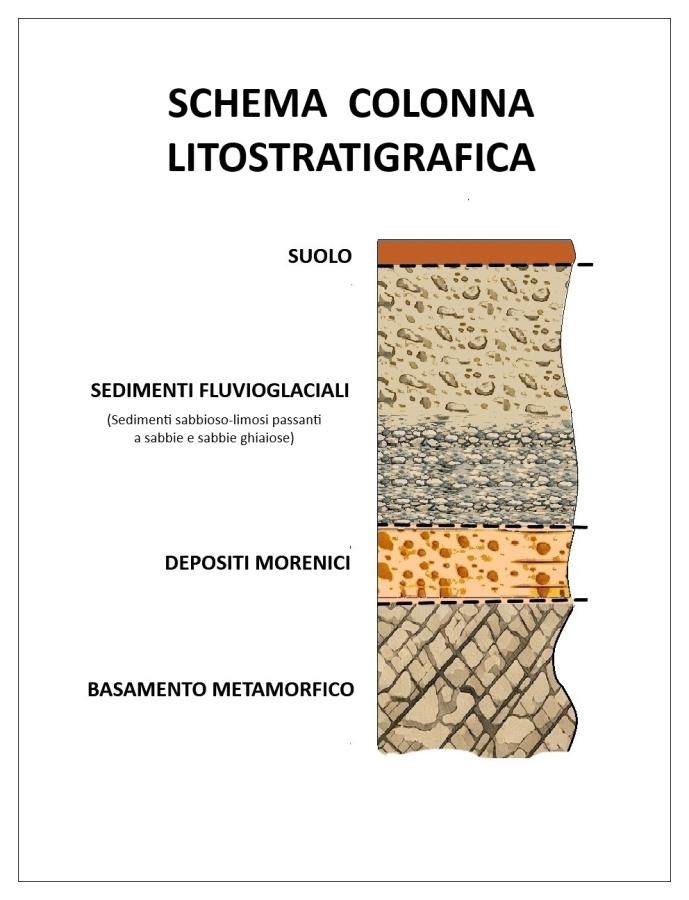 SCHEMA COLONNA LITOSTRATIGRAFICA

SUOLO

SEDIMENTI FLUVIOGLACIALI

(Sedimenti sabbioso-limosi passanti a sabbie e sabbie ghiaiose)

DEPOSITI MORENICI

BASAMENTO METAMORFICO